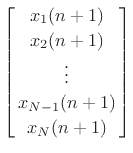 $\begin{bmatrix} x_1(n+1) \\ x_2(n+1) \\ \vdots \\ x_{N-1}(n+1) \\ x_N(n+1) \end{bmatrix}$